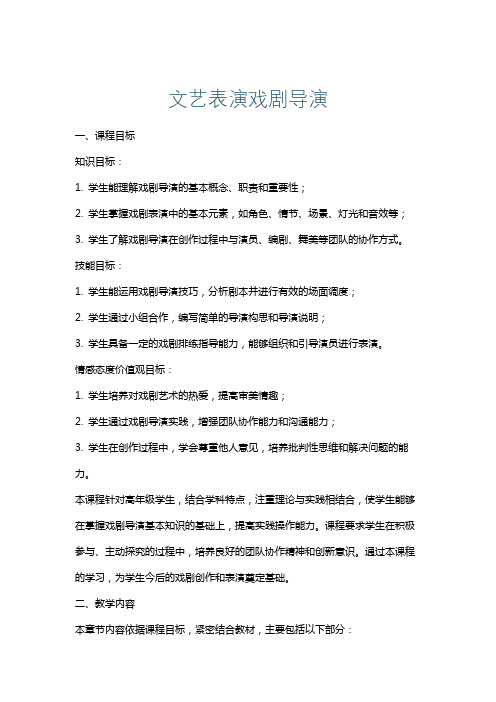 文艺表演戏剧导演

一、课程目标

知识目标：

1. 学生能理解戏剧导演的基本概念、职责和重要性；

2. 学生掌握戏剧表演中的基本元素，如角色、情节、场景、灯光和音效等；

3. 学生了解戏剧导演在创作过程中与演员、编剧、舞美等团队的协作方式。

技能目标：

1. 学生能运用戏剧导演技巧，分析剧本并进行有效的场面调度；

2. 学生通过小组合作，编写简单的导演构思和导演说明；

3. 学生具备一定的戏剧排练指导能力，能够组织和引导演员进行表演。

情感态度价值观目标：

1. 学生培养对戏剧艺术的热爱，提高审美情趣；

2. 学生通过戏剧导演实践，增强团队协作能力和沟通能力；

3. 学生在创作过程中，学会尊重他人意见，培养批判性思维和解决问题的能力。

本课程针对高年级学生，结合学科特点，注重理论与实践相结合，使学生能够在掌握戏剧导演基本知识的基础上，提高实践操作能力。课程要求学生在积极参与、主动探究的过程中，培养良好的团队协作精神和创新意识。通过本课程的学习，为学生今后的戏剧创作和表演奠定基础。

二、教学内容

本章节内容依据课程目标，紧密结合教材，主要包括以下部分：